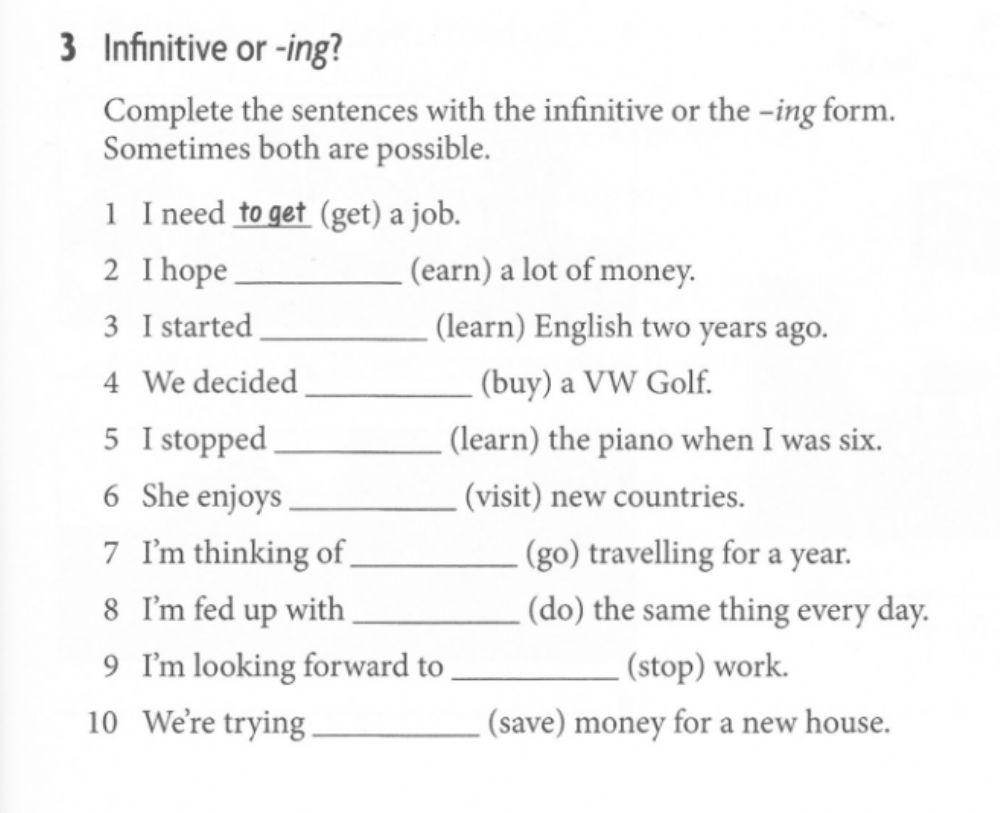 3 Infinitive or -ing?

Complete the sentences with the infinitive or the –ing form. Sometimes both are possible.

1 I need to get (get) a job.
2 I hope __________ (earn) a lot of money.
3 I started __________ (learn) English two years ago.
4 We decided __________ (buy) a VW Golf.
5 I stopped __________ (learn) the piano when I was six.
6 She enjoys __________ (visit) new countries.
7 I'm thinking of __________ (go) travelling for a year.
8 I'm fed up with __________ (do) the same thing every day.
9 I'm looking forward to __________ (stop) work.
10 We're trying __________ (save) money for a new house.